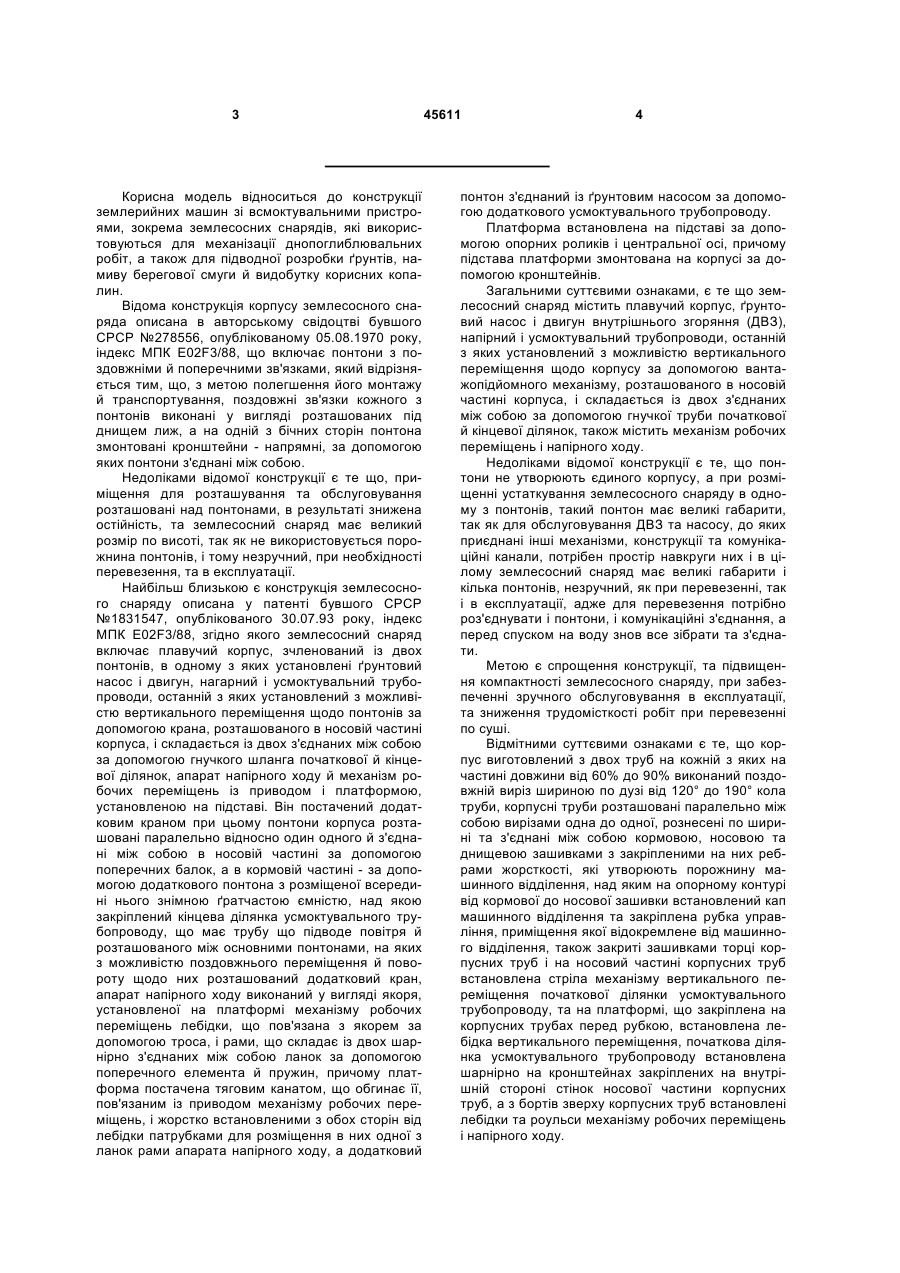 3 45611 4

Корисна модель відноситься до конструкції землерийних машин зі всмоктувальними пристроями, зокрема землесосних снарядів, які використовуються для механізації днопоглиблювальних робіт, а також для підводної розробки ґрунтів, намиву берегової смуги й видобутку корисних копалин.

Відома конструкція корпусу землесосного снаряда описана в авторському свідоцтві бувшого СРСР №278556, опублікованому 05.08.1970 року, індекс МПК E02F3/88, що включає понтони з поздовжніми й поперечними зв'язками, який відрізняється тим, що, з метою полегшення його монтажу й транспортування, поздовжні зв'язки кожного з понтонів виконані у вигляді розташованих під днищем лиж, а на одній з бічних сторін понтона змонтовані кронштейни - напрямні, за допомогою яких понтони з'єднані між собою.

Недоліками відомої конструкції є те що, приміщення для розташування та обслуговування розташовані над понтонами, в результаті знижена остійність, та землесосний снаряд має великий розмір по висоті, так як не використовується порожнина понтонів, і тому незручний, при необхідності перевезення, та в експлуатації.

Найбільш близькою є конструкція землесосного снаряду описана у патенті бувшого СРСР №1831547, опублікованого 30.07.93 року, індекс МПК E02F3/88, згідно якого землесосний снаряд включає плавучий корпус, зчленований із двох понтонів, в одному з яких установлені ґрунтовий насос і двигун, нагарний і усмоктувальний трубопроводи, останній з яких установлений з можливістю вертикального переміщення щодо понтонів за допомогою крана, розташованого в носовій частині корпуса, і складається із двох з'єднаних між собою за допомогою гнучкого шланга початкової й кінцевої ділянок, апарат напірного ходу й механізм робочих переміщень із приводом і платформою, установленою на підставі. Він постачений додатковим краном при цьому понтони корпуса розташовані паралельно відносно один одного й з'єднані між собою в носовій частині за допомогою поперечних балок, а в кормовій частині - за допомогою додаткового понтона з розміщеної всередині нього знімною ґратчастою ємністю, над якою закріплений кінцева ділянка усмоктувального трубопроводу, що має трубу що підводе повітря й розташованого між основними понтонами, на яких з можливістю поздовжнього переміщення й повороту щодо них розташований додатковий кран, апарат напірного ходу виконаний у вигляді якоря, установленої на платформі механізму робочих переміщень лебідки, що пов'язана з якорем за допомогою троса, і рами, що складає із двох шарнірно з'єднаних між собою ланок за допомогою поперечного елемента й пружин, причому платформа постачена тяговим канатом, що обгинає її, пов'язаним із приводом механізму робочих переміщень, і жорстко встановленими з обох сторін від лебідки патрубками для розміщення в них одної з ланок рами апарата напірного ходу, а додатковий понтон з'єднаний із ґрунтовим насосом за допомогою додаткового усмоктувального трубопроводу.

Платформа встановлена на підставі за допомогою опорних роликів і центральної осі, причому підстава платформи змонтована на корпусі за допомогою кронштейнів.

Загальними суттєвими ознаками, є те що землесосний снаряд містить плавучий корпус, ґрунтовий насос і двигун внутрішнього згоряння (ДВЗ), напірний і усмоктувальний трубопроводи, останній з яких установлений з можливістю вертикального переміщення щодо корпусу за допомогою вантажопідйомного механізму, розташованого в носовій частині корпуса, і складається із двох з'єднаних між собою за допомогою гнучкої труби початкової й кінцевої ділянок, також містить механізм робочих переміщень і напірного ходу.

Недоліками відомої конструкції є те, що понтони не утворюють єдиного корпусу, а при розміщенні устаткування землесосного снаряду в одному з понтонів, такий понтон має великі габарити, так як для обслуговування ДВЗ та насосу, до яких приєднані інші механізми, конструкції та комунікаційні канали, потрібен простір навкруги них і в цілому землесосний снаряд має великі габарити і кілька понтонів, незручний, як при перевезенні, так і в експлуатації, адже для перевезення потрібно роз'єднувати і понтони, і комунікаційні з'єднання, а перед спуском на воду знов все зібрати та з'єднати.

Метою є спрощення конструкції, та підвищення компактності землесосного снаряду, при забезпеченні зручного обслуговування в експлуатації, та зниження трудомісткості робіт при перевезенні по суші.

Відмітними суттєвими ознаками є те, що корпус виготовлений з двох труб на кожній з яких на частині довжини від 60% до 90% виконаний поздовжній виріз шириною по дузі від 120° до 190° кола труби, корпусні труби розташовані паралельно між собою вирізами одна до одної, рознесені по ширині та з'єднані між собою кормовою, носовою та днищевою зашивками з закріпленими на них ребрами жорсткості, які утворюють порожнину машинного відділення, над яким на опорному контурі від кормової до носової зашивки встановлений кап машинного відділення та закріплена рубка управління, приміщення якої відокремлене від машинного відділення, також закриті зашивками торці корпусних труб і на носовий частині корпусних труб встановлена стріла механізму вертикального переміщення початкової ділянки усмоктувального трубопроводу, та на платформі, що закріплена на корпусних трубах перед рубкою, встановлена лебідка вертикального переміщення, початкова ділянка усмоктувального трубопроводу встановлена шарнірно на кронштейнах закріплених на внутрішній стороні стінок носової частини корпусних труб, а з бортів зверху корпусних труб встановлені лебідки та роульси механізму робочих переміщень і напірного ходу.